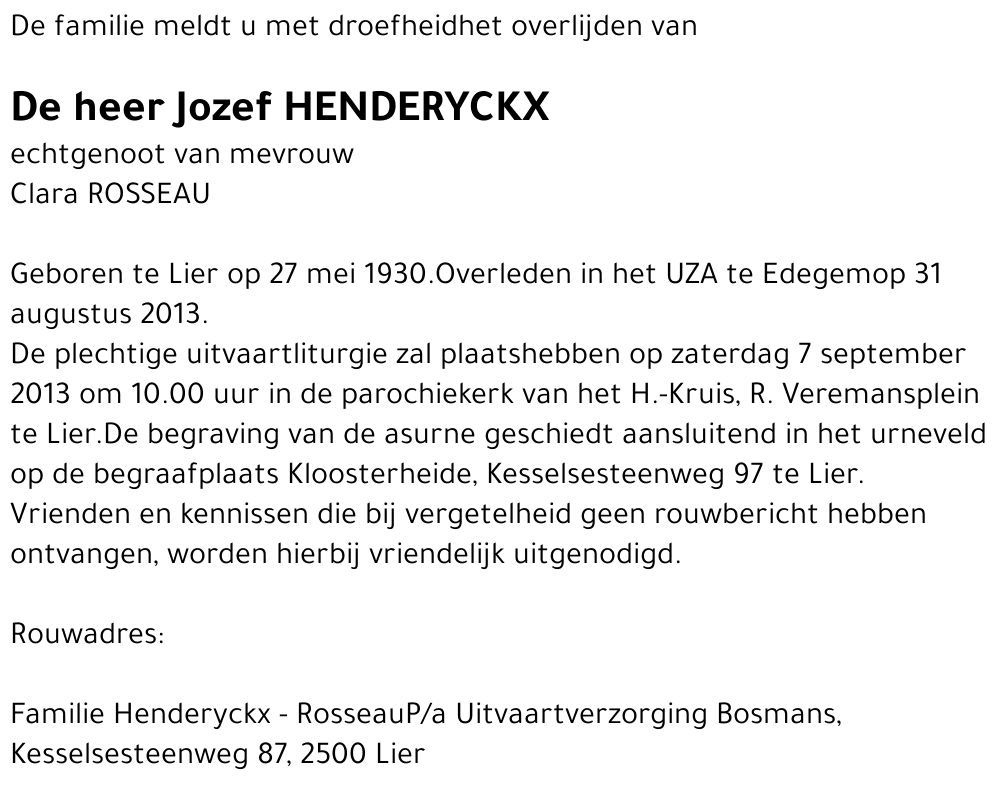 De familie meldt u met droefheidhet overlijden van

De heer Jozef HENDERYCKX
echtgenoot van mevrouw
Clara ROSSEAU

Geboren te Lier op 27 mei 1930.Overleden in het UZA te Edegemop 31 augustus 2013.
De plechtige uitvaartliturgie zal plaatshebben op zaterdag 7 september 2013 om 10.00 uur in de parochiekerk van het H.-Kruis, R. Veremansplein te Lier.De begraving van de asurne geschiedt aansluitend in het urneveld op de begraafplaats Kloosterheide, Kesselsesteenweg 97 te Lier.
Vrienden en kennissen die bij vergetelheid geen rouwbericht hebben ontvangen, worden hierbij vriendelijk uitgenodigd.

Rouwadres:

Familie Henderyckx - RosseauP/a Uitvaartverzorging Bosmans, Kesselsesteenweg 87, 2500 Lier